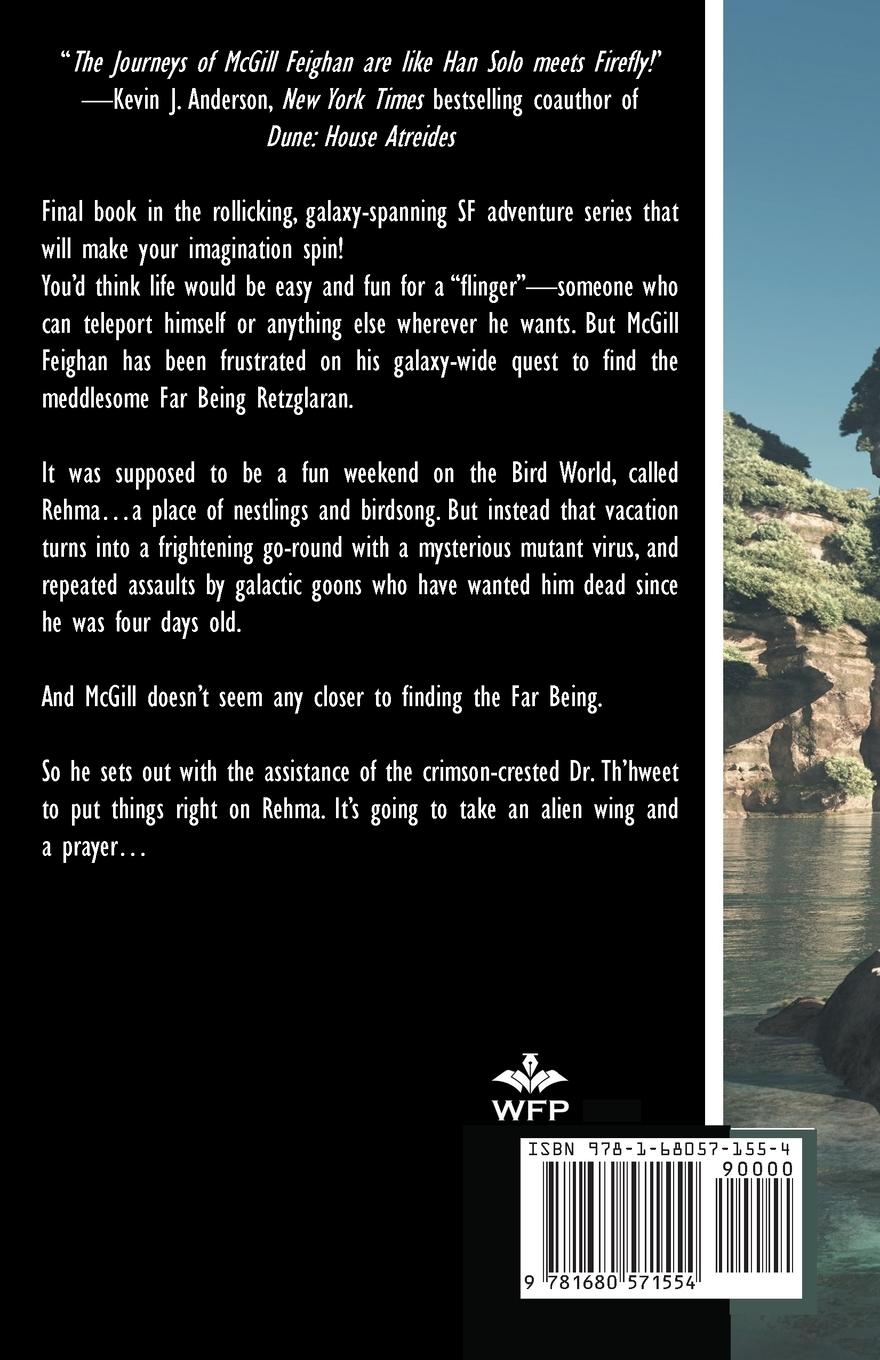 "The Journeys of McGill Feighan are like Han Solo meets Firefly!"
—Kevin J. Anderson, New York Times bestselling coauthor of Dune: House Atreides

Final book in the rollicking, galaxy-spanning SF adventure series that will make your imagination spin!

You'd think life would be easy and fun for a "flinger"—someone who can teleport himself or anything else wherever he wants. But McGill Feighan has been frustrated on his galaxy-wide quest to find the meddlesome Far Being Retzglaran.

It was supposed to be a fun weekend on the Bird World, called Rehma…a place of nestlings and birdsong. But instead that vacation turns into a frightening go-round with a mysterious mutant virus, and repeated assaults by galactic goons who have wanted him dead since he was four days old.

And McGill doesn't seem any closer to finding the Far Being.

So he sets out with the assistance of the crimson-crested Dr. Th'hweet to put things right on Rehma. It's going to take an alien wing and a prayer…

WFP

ISBN 978-1-68057-155-4
90000
9 781680 571554